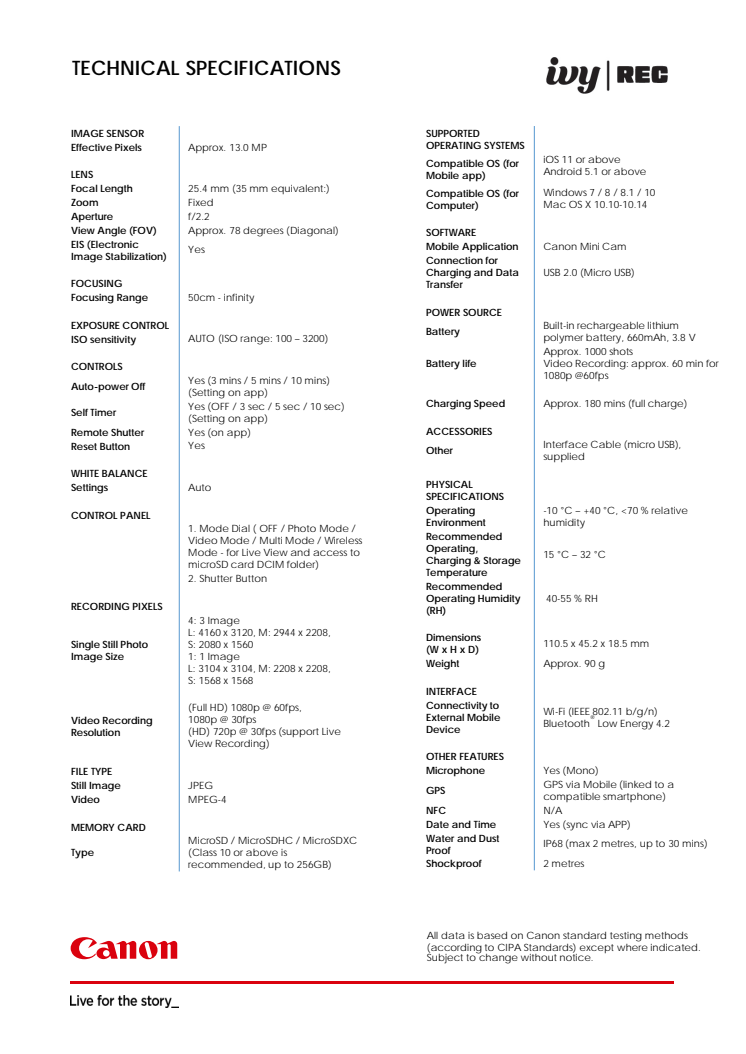 TECHNICAL SPECIFICATIONS

ivy | REC

| | |
|---|---|
| **IMAGE SENSOR** | |
| **Effective Pixels** | Approx. 13.0 MP |
| **LENS** | |
| **Focal Length** | 25.4 mm (35 mm equivalent:) |
| **Zoom** | Fixed |
| **Aperture** | f/2.2 |
| **View Angle (FOV)** | Approx. 78 degrees (Diagonal) |
| **EIS (Electronic Image Stabilization)** | Yes |
| **FOCUSING** | |
| **Focusing Range** | 50cm - infinity |
| **EXPOSURE CONTROL** | |
| **ISO sensitivity** | AUTO (ISO range: 100 – 3200) |
| **CONTROLS** | |
| **Auto-power Off** | Yes (3 mins / 5 mins / 10 mins) (Setting on app) |
| **Self Timer** | Yes (OFF / 3 sec / 5 sec / 10 sec) (Setting on app) |
| **Remote Shutter** | Yes (on app) |
| **Reset Button** | Yes |
| **WHITE BALANCE** | |
| **Settings** | Auto |
| **CONTROL PANEL** | 1. Mode Dial ( OFF / Photo Mode / Video Mode / Multi Mode / Wireless Mode - for Live View and access to microSD card DCIM folder) 2. Shutter Button |
| **RECORDING PIXELS** | |
| **Single Still Photo Image Size** | 4: 3 Image L: 4160 x 3120, M: 2944 x 2208, S: 2080 x 1560 1: 1 Image L: 3104 x 3104, M: 2208 x 2208, S: 1568 x 1568 |
| **Video Recording Resolution** | (Full HD) 1080p @ 60fps, 1080p @ 30fps (HD) 720p @ 30fps (support Live View Recording) |
| **FILE TYPE** | |
| **Still Image** | JPEG |
| **Video** | MPEG-4 |
| **MEMORY CARD** | |
| **Type** | MicroSD / MicroSDHC / MicroSDXC (Class 10 or above is recommended, up to 256GB) |

| | |
|---|---|
| **SUPPORTED OPERATING SYSTEMS** | |
| **Compatible OS (for Mobile app)** | iOS 11 or above Android 5.1 or above |
| **Compatible OS (for Computer)** | Windows 7 / 8 / 8.1 / 10 Mac OS X 10.10-10.14 |
| **SOFTWARE** | |
| **Mobile Application** | Canon Mini Cam |
| **Connection for Charging and Data Transfer** | USB 2.0 (Micro USB) |
| **POWER SOURCE** | |
| **Battery** | Built-in rechargeable lithium polymer battery, 660mAh, 3.8 V |
| **Battery life** | Approx. 1000 shots Video Recording: approx. 60 min for 1080p @60fps |
| **Charging Speed** | Approx. 180 mins (full charge) |
| **ACCESSORIES** | |
| **Other** | Interface Cable (micro USB), supplied |
| **PHYSICAL SPECIFICATIONS** | |
| **Operating Environment** | -10 °C – +40 °C, <70 % relative humidity |
| **Recommended Operating, Charging & Storage Temperature** | 15 °C – 32 °C |
| **Recommended Operating Humidity (RH)** | 40-55 % RH |
| **Dimensions (W x H x D)** | 110.5 x 45.2 x 18.5 mm |
| **Weight** | Approx. 90 g |
| **INTERFACE** | |
| **Connectivity to External Mobile Device** | Wi-Fi (IEEE 802.11 b/g/n) Bluetooth® Low Energy 4.2 |
| **OTHER FEATURES** | |
| **Microphone** | Yes (Mono) |
| **GPS** | GPS via Mobile (linked to a compatible smartphone) |
| **NFC** | N/A |
| **Date and Time** | Yes (sync via APP) |
| **Water and Dust Proof** | IP68 (max 2 metres, up to 30 mins) |
| **Shockproof** | 2 metres |

Canon

All data is based on Canon standard testing methods (according to CIPA Standards) except where indicated. Subject to change without notice.

Live for the story_